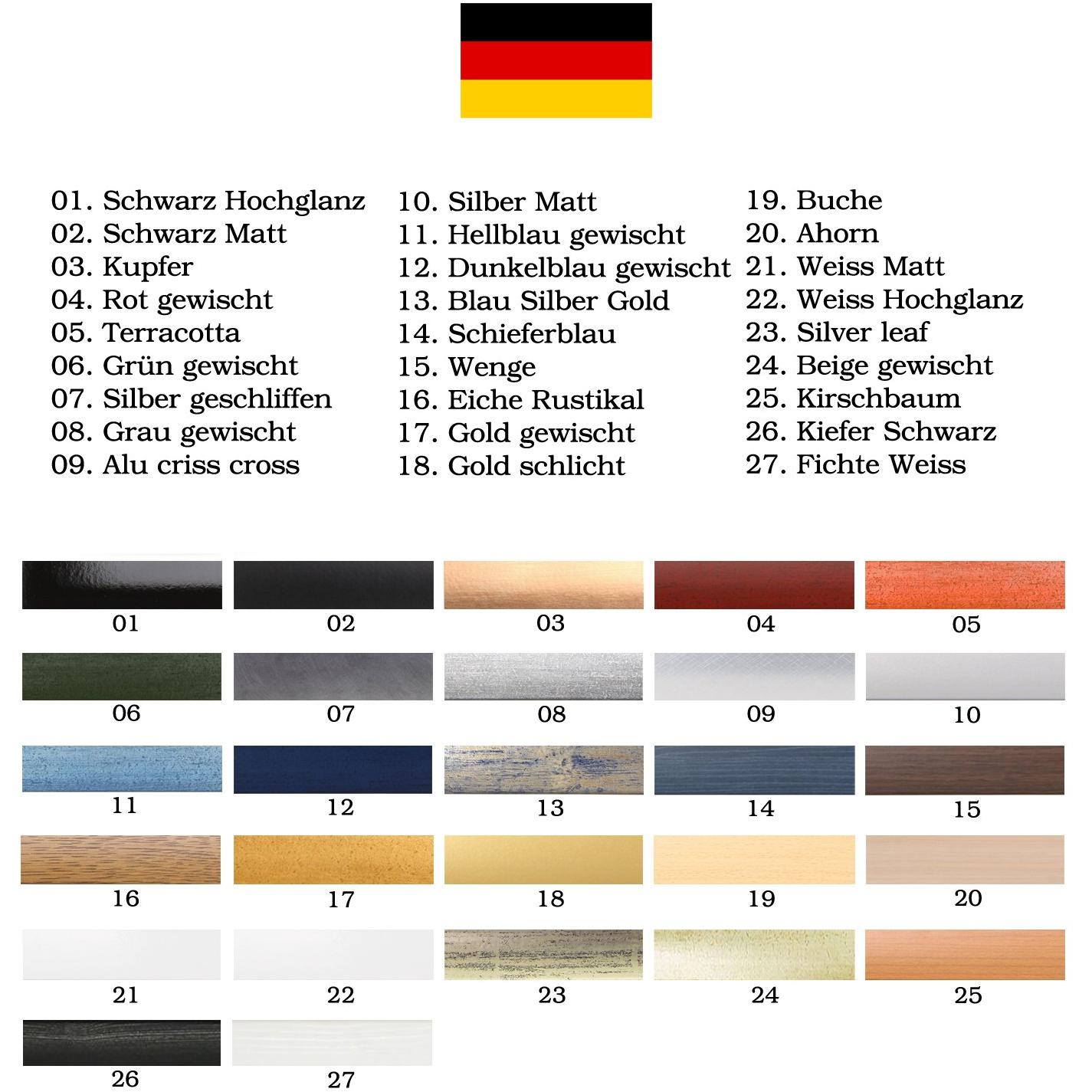 01. Schwarz Hochglanz
02. Schwarz Matt
03. Kupfer
04. Rot gewischt
05. Terracotta
06. Grün gewischt
07. Silber geschliffen
08. Grau gewischt
09. Alu criss cross

10. Silber Matt
11. Hellblau gewischt
12. Dunkelblau gewischt
13. Blau Silber Gold
14. Schieferblau
15. Wenge
16. Eiche Rustikal
17. Gold gewischt
18. Gold schlicht

19. Buche
20. Ahorn
21. Weiss Matt
22. Weiss Hochglanz
23. Silver leaf
24. Beige gewischt
25. Kirschbaum
26. Kiefer Schwarz
27. Fichte Weiss

01 02 03 04 05

06 07 08 09 10

11 12 13 14 15

16 17 18 19 20

21 22 23 24 25

26 27